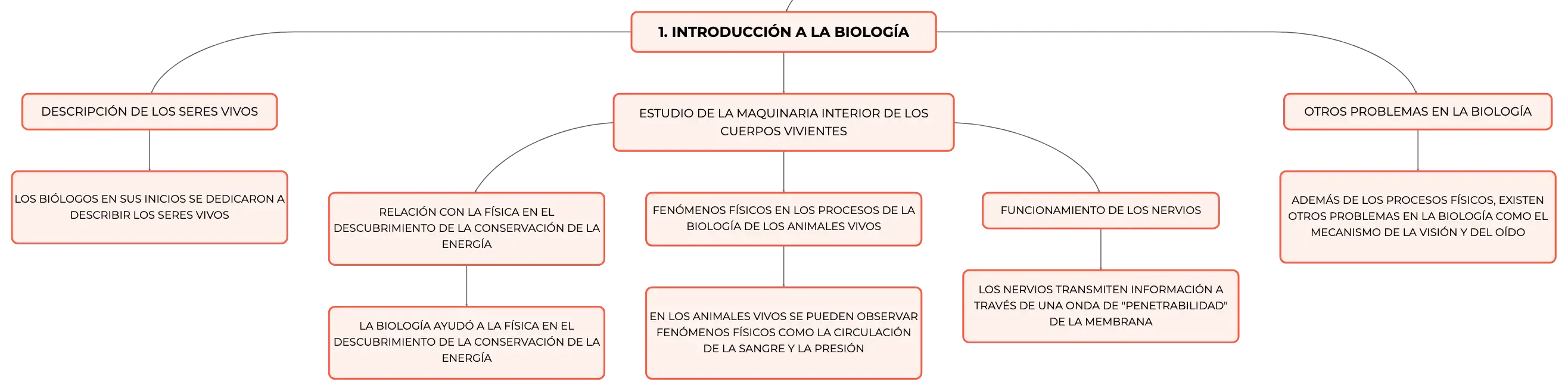 1. INTRODUCCIÓN A LA BIOLOGÍA

DESCRIPCIÓN DE LOS SERES VIVOS

LOS BIÓLOGOS EN SUS INICIOS SE DEDICARON A DESCRIBIR LOS SERES VIVOS

ESTUDIO DE LA MAQUINARIA INTERIOR DE LOS CUERPOS VIVIENTES

RELACIÓN CON LA FÍSICA EN EL DESCUBRIMIENTO DE LA CONSERVACIÓN DE LA ENERGÍA

LA BIOLOGÍA AYUDÓ A LA FÍSICA EN EL DESCUBRIMIENTO DE LA CONSERVACIÓN DE LA ENERGÍA

FENÓMENOS FÍSICOS EN LOS PROCESOS DE LA BIOLOGÍA DE LOS ANIMALES VIVOS

EN LOS ANIMALES VIVOS SE PUEDEN OBSERVAR FENÓMENOS FÍSICOS COMO LA CIRCULACIÓN DE LA SANGRE Y LA PRESIÓN

FUNCIONAMIENTO DE LOS NERVIOS

LOS NERVIOS TRANSMITEN INFORMACIÓN A TRAVÉS DE UNA ONDA DE "PENETRABILIDAD" DE LA MEMBRANA

OTROS PROBLEMAS EN LA BIOLOGÍA

ADEMÁS DE LOS PROCESOS FÍSICOS, EXISTEN OTROS PROBLEMAS EN LA BIOLOGÍA COMO EL MECANISMO DE LA VISIÓN Y DEL OÍDO